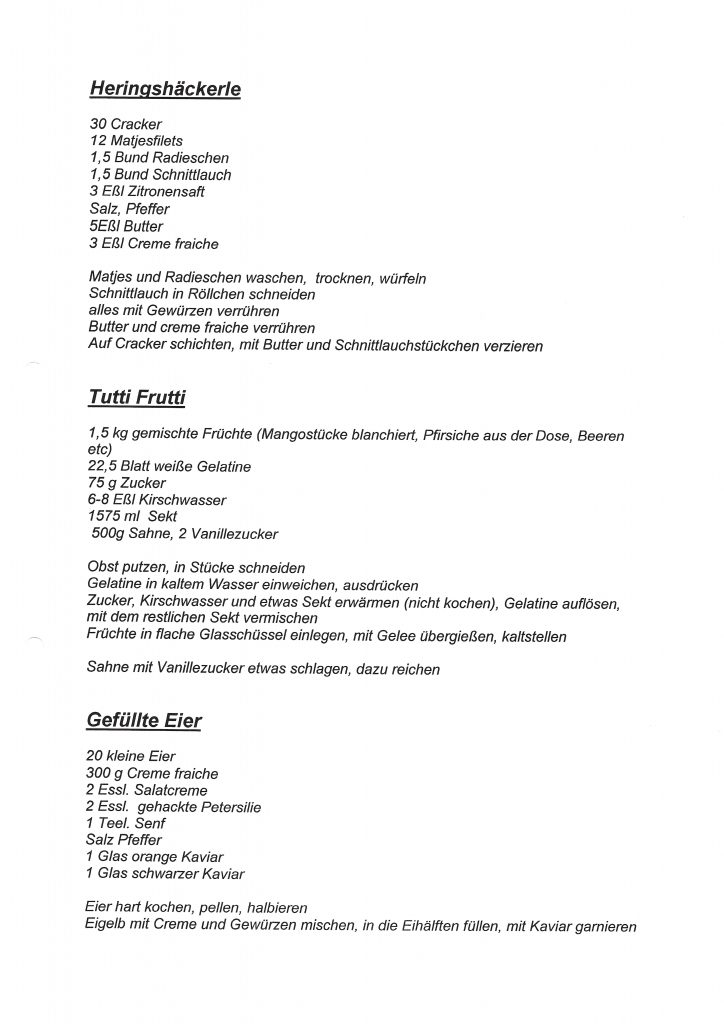 Heringshäckerle

30 Cracker
12 Matjesfilets
1,5 Bund Radieschen
1,5 Bund Schnittlauch
3 Eßl Zitronensaft
Salz, Pfeffer
5Eßl Butter
3 Eßl Creme fraiche

Matjes und Radieschen waschen, trocknen, würfeln
Schnittlauch in Röllchen schneiden
alles mit Gewürzen verrühren
Butter und creme fraiche verrühren
Auf Cracker schichten, mit Butter und Schnittlauchstückchen verzieren

Tutti Frutti

1,5 kg gemischte Früchte (Mangostücke blanchiert, Pfirsiche aus der Dose, Beeren etc)
22,5 Blatt weiße Gelatine
75 g Zucker
6-8 Eßl Kirschwasser
1575 ml Sekt
500g Sahne, 2 Vanillezucker

Obst putzen, in Stücke schneiden
Gelatine in kaltem Wasser einweichen, ausdrücken
Zucker, Kirschwasser und etwas Sekt erwärmen (nicht kochen), Gelatine auflösen, mit dem restlichen Sekt vermischen
Früchte in flache Glasschüssel einlegen, mit Gelee übergießen, kaltstellen

Sahne mit Vanillezucker etwas schlagen, dazu reichen

Gefüllte Eier

20 kleine Eier
300 g Creme fraiche
2 Essl. Salatcreme
2 Essl. gehackte Petersilie
1 Teel. Senf
Salz Pfeffer
1 Glas orange Kaviar
1 Glas schwarzer Kaviar

Eier hart kochen, pellen, halbieren
Eigelb mit Creme und Gewürzen mischen, in die Eihälften füllen, mit Kaviar garnieren